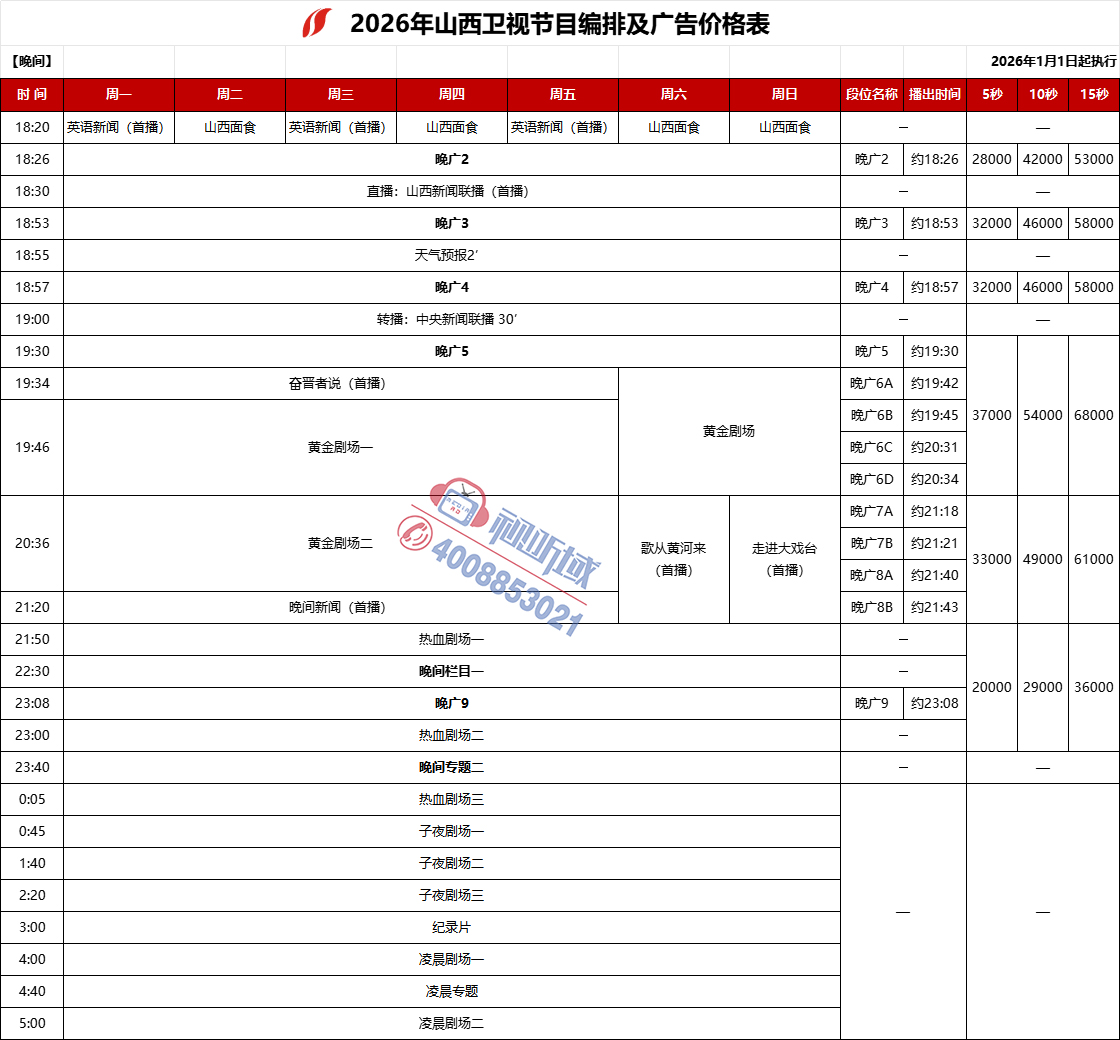 2026年山西卫视节目编排及广告价格表

【晚间】 2026年1月1日起执行

| 时 间 | 周一 | 周二 | 周三 | 周四 | 周五 | 周六 | 周日 | 段位名称 | 播出时间 | 5秒 | 10秒 | 15秒 |
|---|---|---|---|---|---|---|---|---|---|---|---|---|
| 18:20 | 英语新闻（首播） | 山西面食 | 英语新闻（首播） | 山西面食 | 英语新闻（首播） | 山西面食 | 山西面食 | — | | — | | |
| 18:26 | 晚广2 | | | | | | | 晚广2 | 约18:26 | 28000 | 42000 | 53000 |
| 18:30 | 直播：山西新闻联播（首播） | | | | | | | — | | — | | |
| 18:53 | 晚广3 | | | | | | | 晚广3 | 约18:53 | 32000 | 46000 | 58000 |
| 18:55 | 天气预报2′ | | | | | | | — | | — | | |
| 18:57 | 晚广4 | | | | | | | 晚广4 | 约18:57 | 32000 | 46000 | 58000 |
| 19:00 | 转播：中央新闻联播 30′ | | | | | | | — | | — | | |
| 19:30 | 晚广5 | | | | | | | 晚广5 | 约19:30 | 37000 | 54000 | 68000 |
| 19:34 | 奋晋者说（首播） | | | | | 黄金剧场 | | 晚广6A | 约19:42 | | | |
| 19:46 | 黄金剧场一 | | | | | | | 晚广6B | 约19:45 | | | |
| | | | | | | | | 晚广6C | 约20:31 | | | |
| | | | | | | | | 晚广6D | 约20:34 | | | |
| 20:36 | 黄金剧场二 | | | | | 歌从黄河来（首播） | 走进大戏台（首播） | 晚广7A | 约21:18 | 33000 | 49000 | 61000 |
| | | | | | | | | 晚广7B | 约21:21 | | | |
| | | | | | | | | 晚广8A | 约21:40 | | | |
| 21:20 | 晚间新闻（首播） | | | | | | | 晚广8B | 约21:43 | | | |
| 21:50 | 热血剧场一 | | | | | | | — | | 20000 | 29000 | 36000 |
| 22:30 | 晚间栏目一 | | | | | | | — | | | | |
| 23:08 | 晚广9 | | | | | | | 晚广9 | 约23:08 | | | |
| 23:00 | 热血剧场二 | | | | | | | — | | | | |
| 23:40 | 晚间专题二 | | | | | | | — | | — | | |
| 0:05 | 热血剧场三 | | | | | | | — | | — | | |
| 0:45 | 子夜剧场一 | | | | | | | | | | | |
| 1:40 | 子夜剧场二 | | | | | | | | | | | |
| 2:20 | 子夜剧场三 | | | | | | | | | | | |
| 3:00 | 纪录片 | | | | | | | | | | | |
| 4:00 | 凌晨剧场一 | | | | | | | | | | | |
| 4:40 | 凌晨专题 | | | | | | | | | | | |
| 5:00 | 凌晨剧场二 | | | | | | | | | | | |

视听域 4008853021